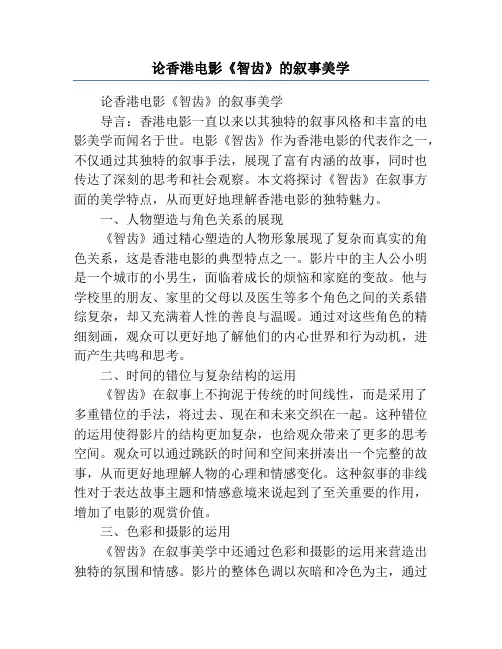 论香港电影《智齿》的叙事美学

论香港电影《智齿》的叙事美学

导言：香港电影一直以来以其独特的叙事风格和丰富的电影美学而闻名于世。电影《智齿》作为香港电影的代表作之一，不仅通过其独特的叙事手法，展现了富有内涵的故事，同时也传达了深刻的思考和社会观察。本文将探讨《智齿》在叙事方面的美学特点，从而更好地理解香港电影的独特魅力。

一、人物塑造与角色关系的展现

《智齿》通过精心塑造的人物形象展现了复杂而真实的角色关系，这是香港电影的典型特点之一。影片中的主人公小明是一个城市的小男生，面临着成长的烦恼和家庭的变故。他与学校里的朋友、家里的父母以及医生等多个角色之间的关系错综复杂，却又充满着人性的善良与温暖。通过对这些角色的精细刻画，观众可以更好地了解他们的内心世界和行为动机，进而产生共鸣和思考。

二、时间的错位与复杂结构的运用

《智齿》在叙事上不拘泥于传统的时间线性，而是采用了多重错位的手法，将过去、现在和未来交织在一起。这种错位的运用使得影片的结构更加复杂，也给观众带来了更多的思考空间。观众可以通过跳跃的时间和空间来拼凑出一个完整的故事，从而更好地理解人物的心理和情感变化。这种叙事的非线性对于表达故事主题和情感意境来说起到了至关重要的作用，增加了电影的观赏价值。

三、色彩和摄影的运用

《智齿》在叙事美学中还通过色彩和摄影的运用来营造出独特的氛围和情感。影片的整体色调以灰暗和冷色为主，通过